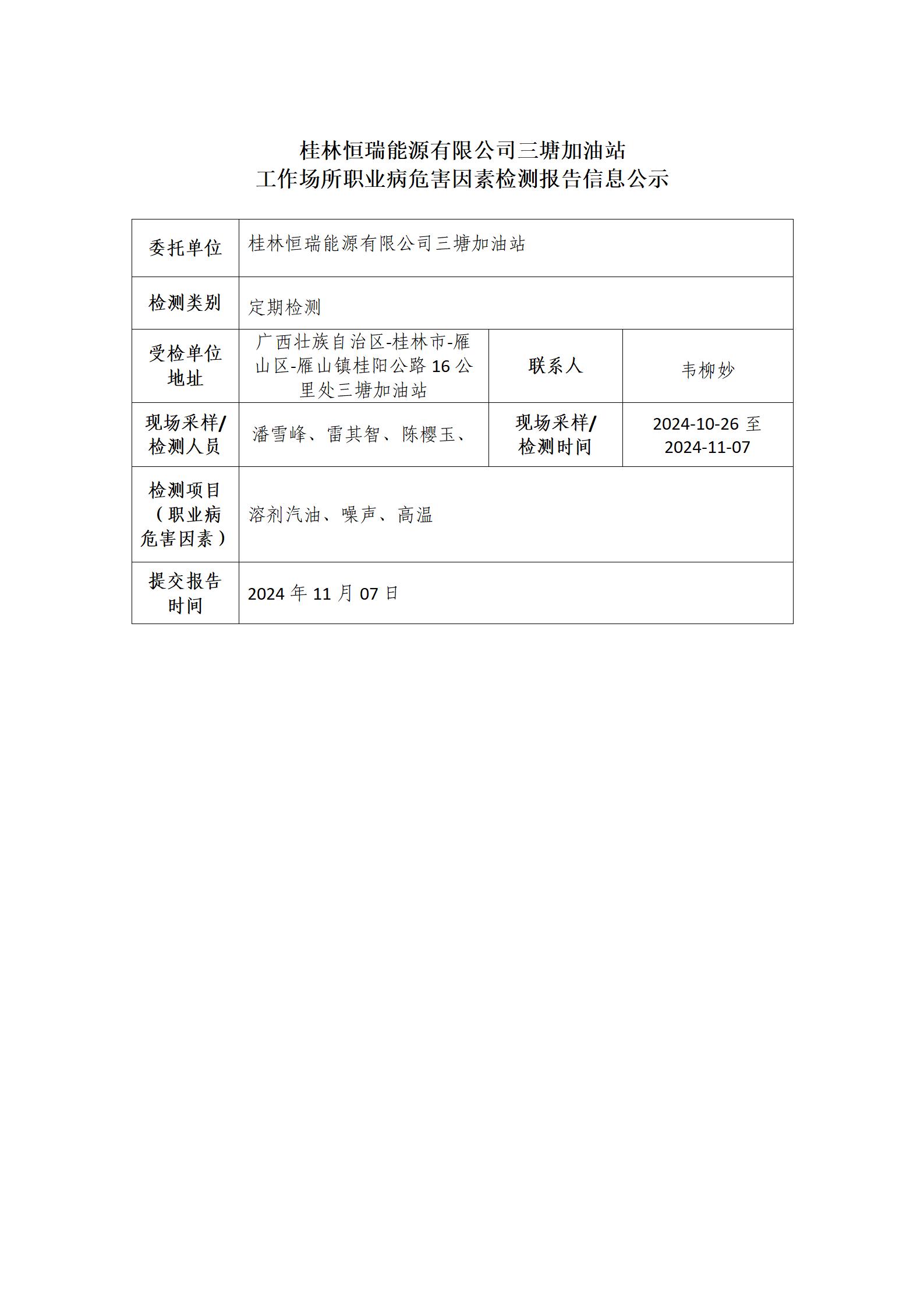 桂林恒瑞能源有限公司三塘加油站
工作场所职业病危害因素检测报告信息公示

| 委托单位 | 桂林恒瑞能源有限公司三塘加油站 | | |
|---|---|---|---|
| 检测类别 | 定期检测 | | |
| 受检单位地址 | 广西壮族自治区-桂林市-雁山区-雁山镇桂阳公路 16 公里处三塘加油站 | 联系人 | 韦柳妙 |
| 现场采样/检测人员 | 潘雪峰、雷其智、陈樱玉、 | 现场采样/检测时间 | 2024-10-26 至 2024-11-07 |
| 检测项目（职业病危害因素） | 溶剂汽油、噪声、高温 | | |
| 提交报告时间 | 2024 年 11 月 07 日 | | |